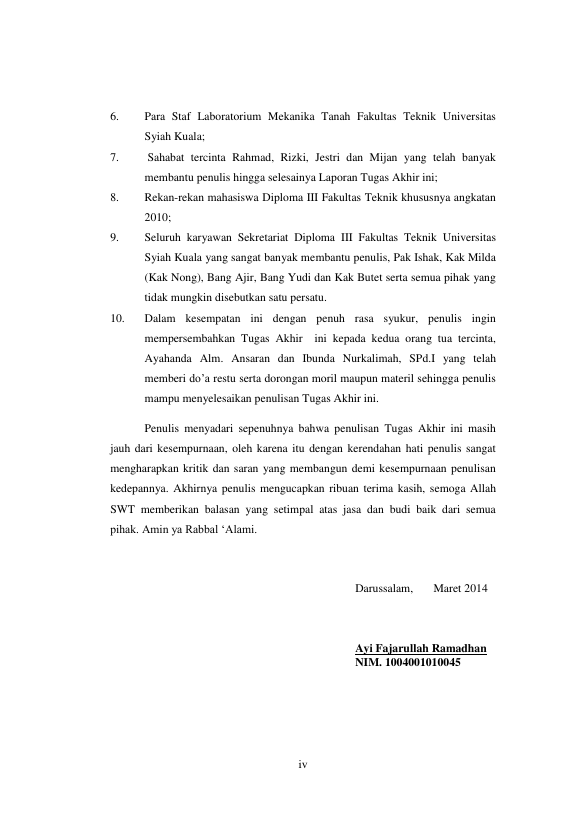 6. Para Staf Laboratorium Mekanika Tanah Fakultas Teknik Universitas Syiah Kuala;

7. Sahabat tercinta Rahmad, Rizki, Jestri dan Mijan yang telah banyak membantu penulis hingga selesainya Laporan Tugas Akhir ini;

8. Rekan-rekan mahasiswa Diploma III Fakultas Teknik khususnya angkatan 2010;

9. Seluruh karyawan Sekretariat Diploma III Fakultas Teknik Universitas Syiah Kuala yang sangat banyak membantu penulis, Pak Ishak, Kak Milda (Kak Nong), Bang Ajir, Bang Yudi dan Kak Butet serta semua pihak yang tidak mungkin disebutkan satu persatu.

10. Dalam kesempatan ini dengan penuh rasa syukur, penulis ingin mempersembahkan Tugas Akhir ini kepada kedua orang tua tercinta, Ayahanda Alm. Ansaran dan Ibunda Nurkalimah, SPd.I yang telah memberi do'a restu serta dorongan moril maupun materil sehingga penulis mampu menyelesaikan penulisan Tugas Akhir ini.

Penulis menyadari sepenuhnya bahwa penulisan Tugas Akhir ini masih jauh dari kesempurnaan, oleh karena itu dengan kerendahan hati penulis sangat mengharapkan kritik dan saran yang membangun demi kesempurnaan penulisan kedepannya. Akhirnya penulis mengucapkan ribuan terima kasih, semoga Allah SWT memberikan balasan yang setimpal atas jasa dan budi baik dari semua pihak. Amin ya Rabbal 'Alami.

Darussalam, Maret 2014

Ayi Fajarullah Ramadhan
NIM. 1004001010045

iv